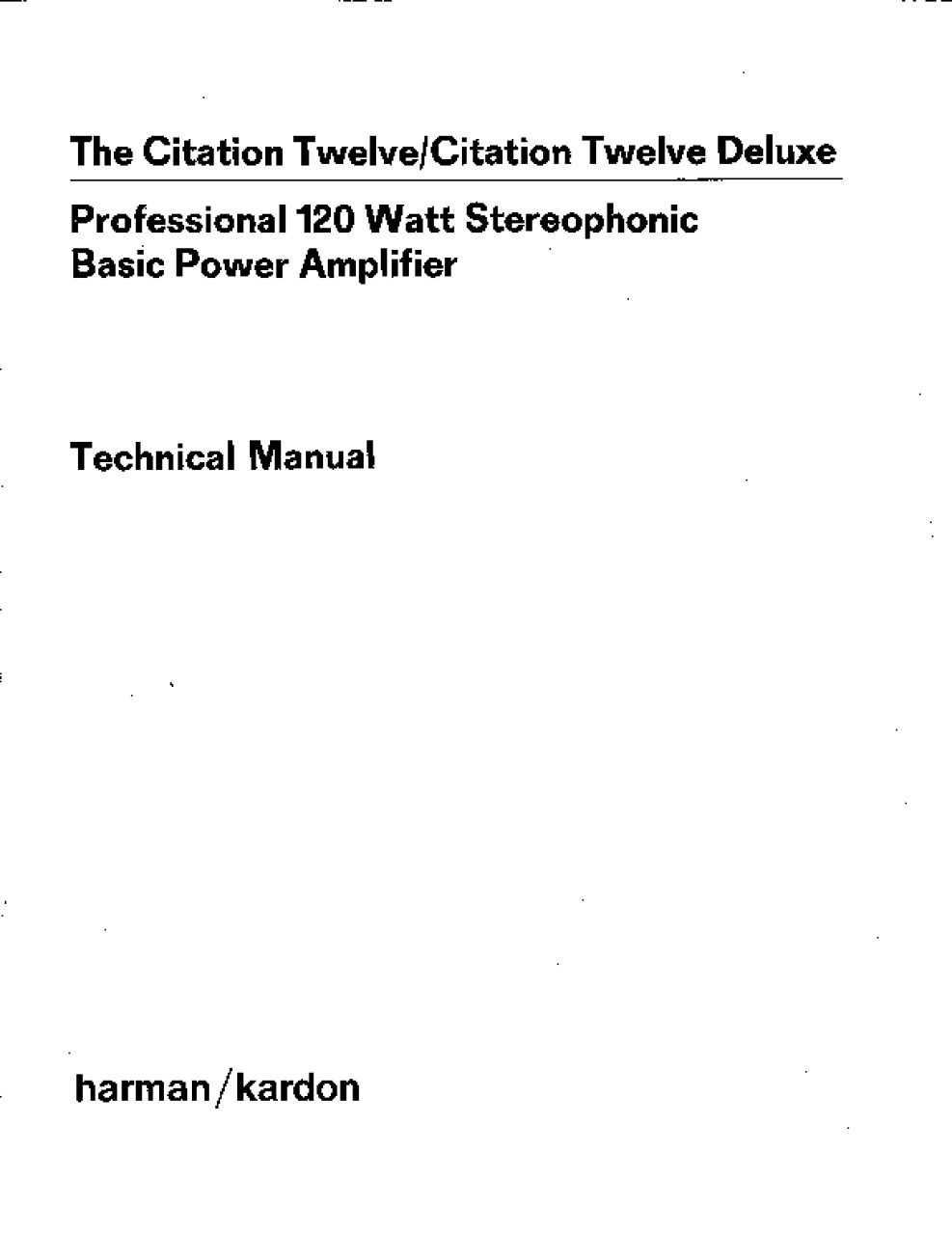 The Citation Twelve/Citation Twelve Deluxe

Professional 120 Watt Stereophonic
Basic Power Amplifier

Technical Manual

harman/kardon